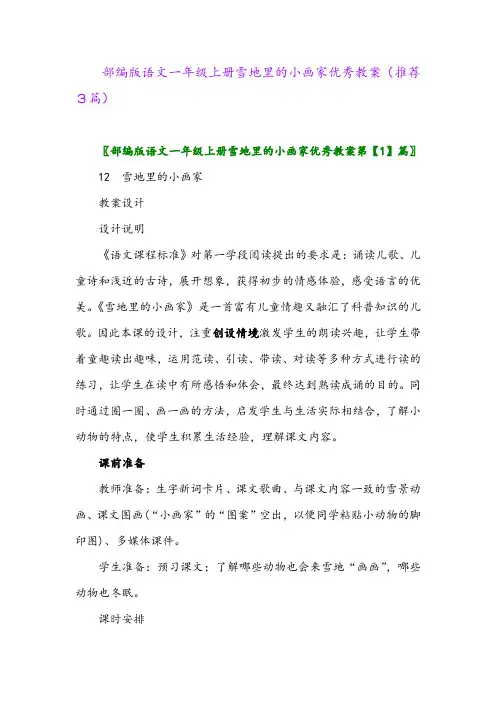 部编版语文一年级上册雪地里的小画家优秀教案（推荐3篇）

〖部编版语文一年级上册雪地里的小画家优秀教案第【1】篇〗

12　雪地里的小画家

教案设计

设计说明

《语文课程标准》对第一学段阅读提出的要求是：诵读儿歌、儿童诗和浅近的古诗，展开想象，获得初步的情感体验，感受语言的优美。《雪地里的小画家》是一首富有儿童情趣又融汇了科普知识的儿歌。因此本课的设计，注重创设情境激发学生的朗读兴趣，让学生带着童趣读出趣味，运用范读、引读、带读、对读等多种方式进行读的练习，让学生在读中有所感悟和体会，最终达到熟读成诵的目的。同时通过圈一圈、画一画的方法，启发学生与生活实际相结合，了解小动物的特点，使学生积累生活经验，理解课文内容。

课前准备

教师准备：生字新词卡片、课文歌曲、与课文内容一致的雪景动画、课文图画（“小画家”的“图案”空出，以便同学粘贴小动物的脚印图）、多媒体课件。

学生准备：预习课文；了解哪些动物也会来雪地“画画”，哪些动物也冬眠。

课时安排